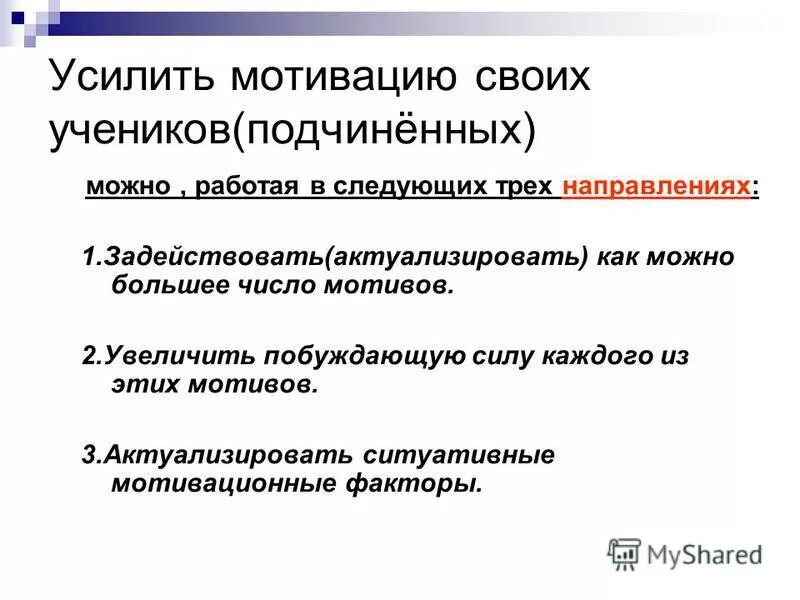 Усилить мотивацию своих учеников(подчинённых)

можно , работая в следующих трех направлениях:

1.Задействовать(актуализировать) как можно большее число мотивов.

2.Увеличить побуждающую силу каждого из этих мотивов.

3.Актуализировать ситуативные мотивационные факторы.

MyShared